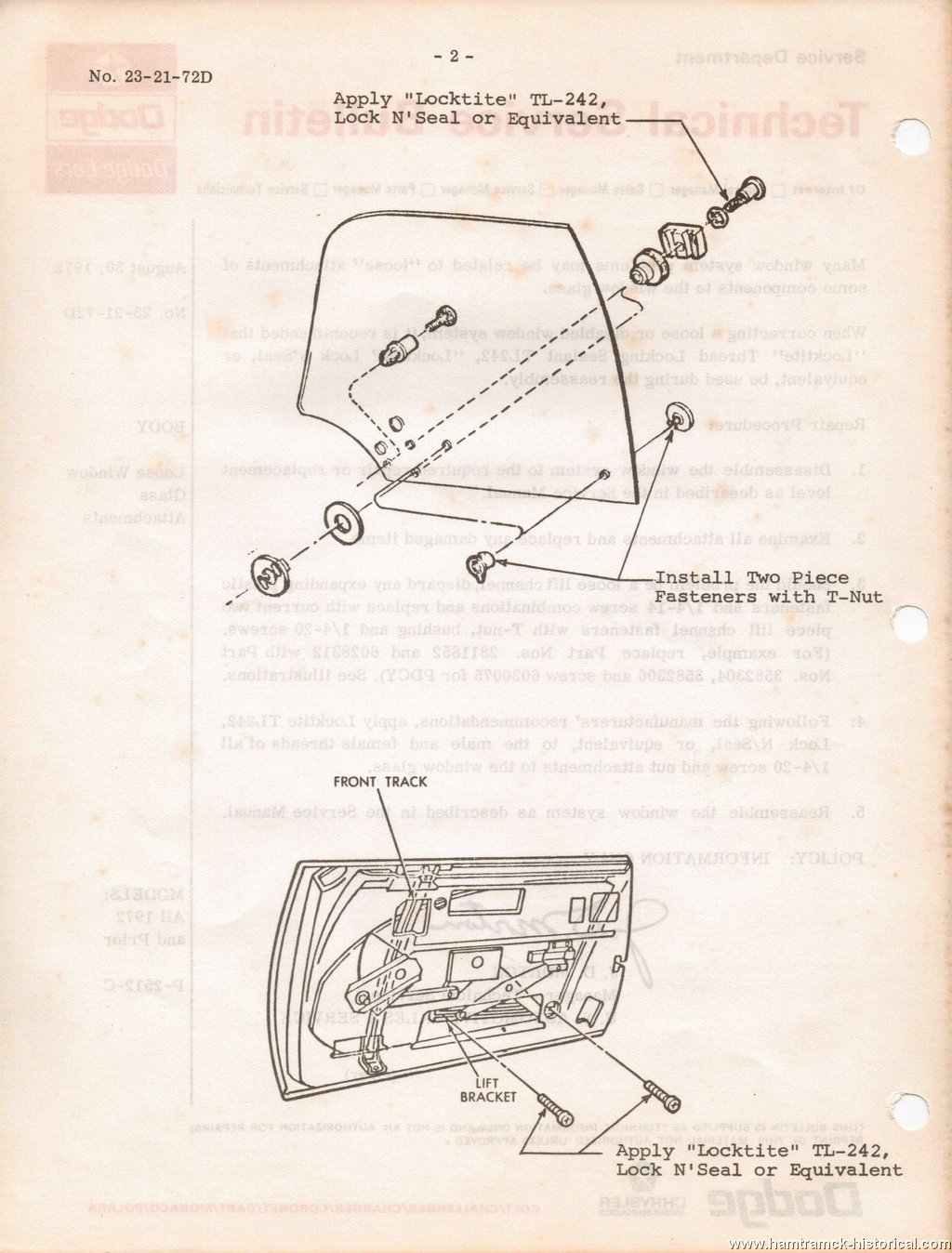 No. 23-21-72D

- 2 -

Apply "Locktite" TL-242, Lock N'Seal or Equivalent

Install Two Piece Fasteners with T-Nut

FRONT TRACK

LIFT BRACKET

Apply "Locktite" TL-242, Lock N'Seal or Equivalent

www.hamtramck-historical.com